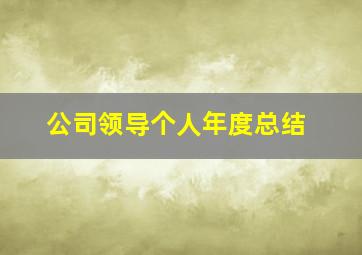 公司领导个人年度总结